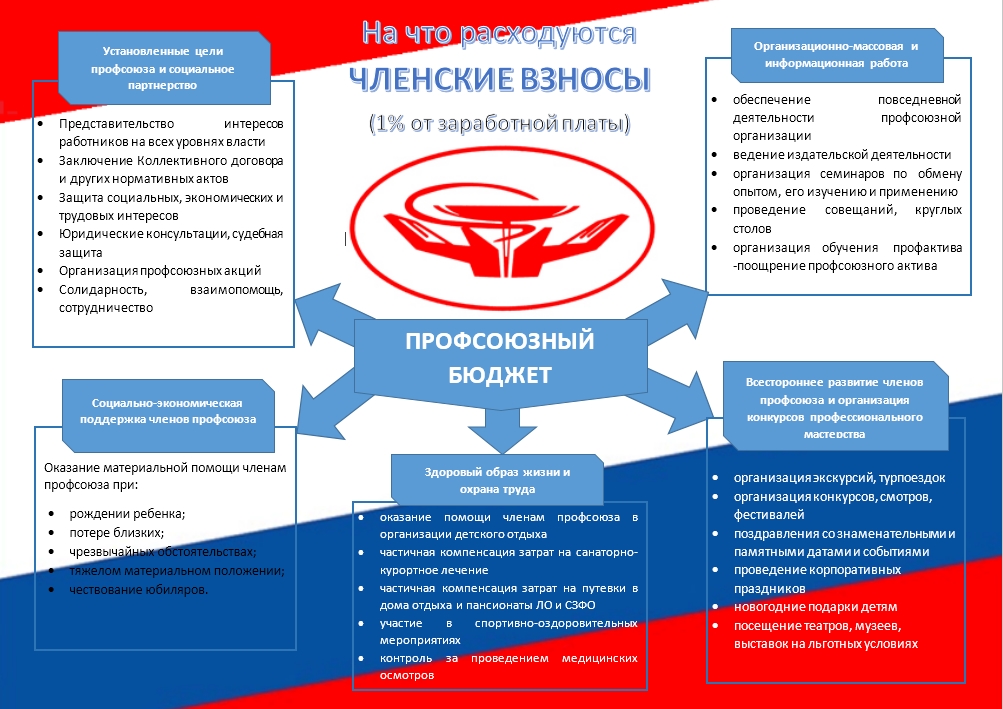 На что расходуются
ЧЛЕНСКИЕ ВЗНОСЫ
(1% от заработной платы)

Установленные цели профсоюза и социальное партнерство

- Представительство интересов работников на всех уровнях власти
- Заключение Коллективного договора и других нормативных актов
- Защита социальных, экономических и трудовых интересов
- Юридические консультации, судебная защита
- Организация профсоюзных акций
- Солидарность, взаимопомощь, сотрудничество

Организационно-массовая и информационная работа

- обеспечение повседневной деятельности профсоюзной организации
- ведение издательской деятельности
- организация семинаров по обмену опытом, его изучению и применению
- проведение совещаний, круглых столов
- организация обучения профактива -поощрение профсоюзного актива

ПРОФСОЮЗНЫЙ БЮДЖЕТ

Социально-экономическая поддержка членов профсоюза

Оказание материальной помощи членам профсоюза при:

- рождении ребенка;
- потере близких;
- чрезвычайных обстоятельствах;
- тяжелом материальном положении;
- чествование юбиляров.

Здоровый образ жизни и охрана труда

- оказание помощи членам профсоюза в организации детского отдыха
- частичная компенсация затрат на санаторно-курортное лечение
- частичная компенсация затрат на путевки в дома отдыха и пансионаты ЛО и СЗФО
- участие в спортивно-оздоровительных мероприятиях
- контроль за проведением медицинских осмотров

Всестороннее развитие членов профсоюза и организация конкурсов профессионального мастерства

- организация экскурсий, турпоездок
- организация конкурсов, смотров, фестивалей
- поздравления со знаменательными и памятными датами и событиями
- проведение корпоративных праздников
- новогодние подарки детям
- посещение театров, музеев, выставок на льготных условиях